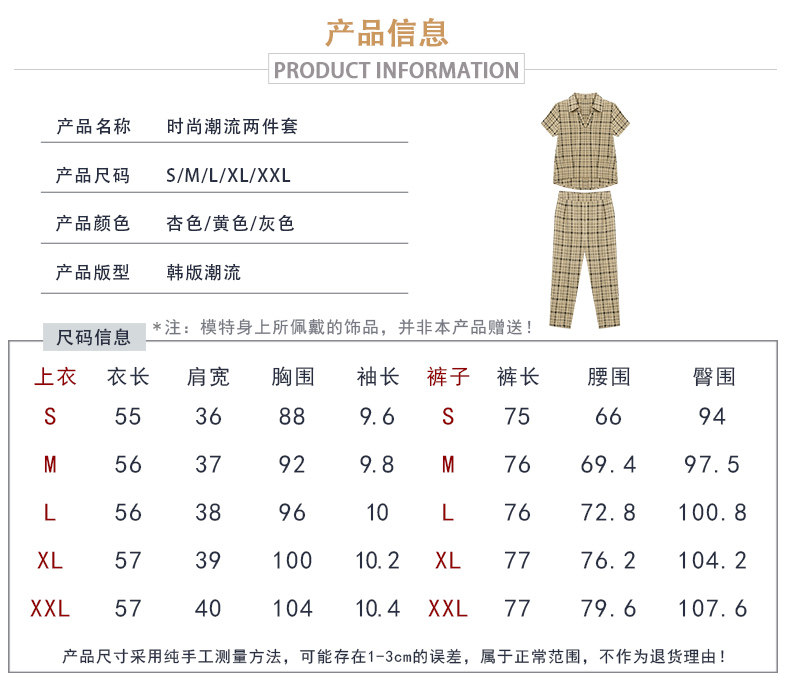 产品信息

PRODUCT INFORMATION

产品名称 时尚潮流两件套

产品尺码 S/M/L/XL/XXL

产品颜色 杏色/黄色/灰色

产品版型 韩版潮流

*注：模特身上所佩戴的饰品，并非本产品赠送！

尺码信息

| 上衣 | 衣长 | 肩宽 | 胸围 | 袖长 | 裤子 | 裤长 | 腰围 | 臀围 |
|---|---|---|---|---|---|---|---|---|
| S | 55 | 36 | 88 | 9.6 | S | 75 | 66 | 94 |
| M | 56 | 37 | 92 | 9.8 | M | 76 | 69.4 | 97.5 |
| L | 56 | 38 | 96 | 10 | L | 76 | 72.8 | 100.8 |
| XL | 57 | 39 | 100 | 10.2 | XL | 77 | 76.2 | 104.2 |
| XXL | 57 | 40 | 104 | 10.4 | XXL | 77 | 79.6 | 107.6 |

产品尺寸采用纯手工测量方法，可能存在1-3cm的误差，属于正常范围，不作为退货理由！